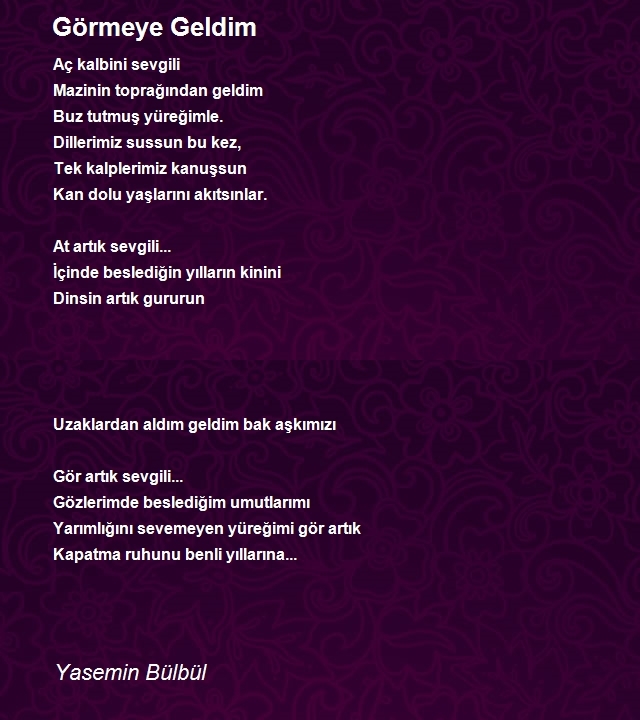 Görmeye Geldim

Aç kalbini sevgili
Mazinin toprağından geldim
Buz tutmuş yüreğimle.
Dillerimiz sussun bu kez,
Tek kalplerimiz kanuşsun
Kan dolu yaşlarını akıtsınlar.

At artık sevgili...
İçinde beslediğin yılların kinini
Dinsin artık gururun

Uzaklardan aldım geldim bak aşkımızı

Gör artık sevgili...
Gözlerimde beslediğim umutlarımı
Yarımlığını sevemeyen yüreğimi gör artık
Kapatma ruhunu benli yıllarına...

Yasemin Bülbül